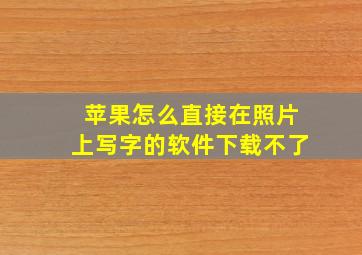 苹果怎么直接在照片上写字的软件下载不了